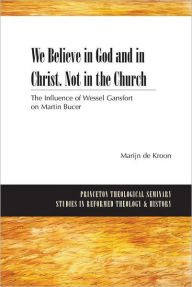 We Believe in God and in Christ. Not in the Church

The Influence of Wessel Gansfort on Martin Bucer

Marijn de Kroon

PRINCETON THEOLOGICAL SEMINARY
STUDIES IN REFORMED THEOLOGY & HISTORY